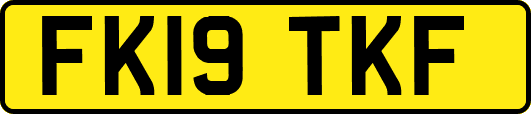 FK19 TKF